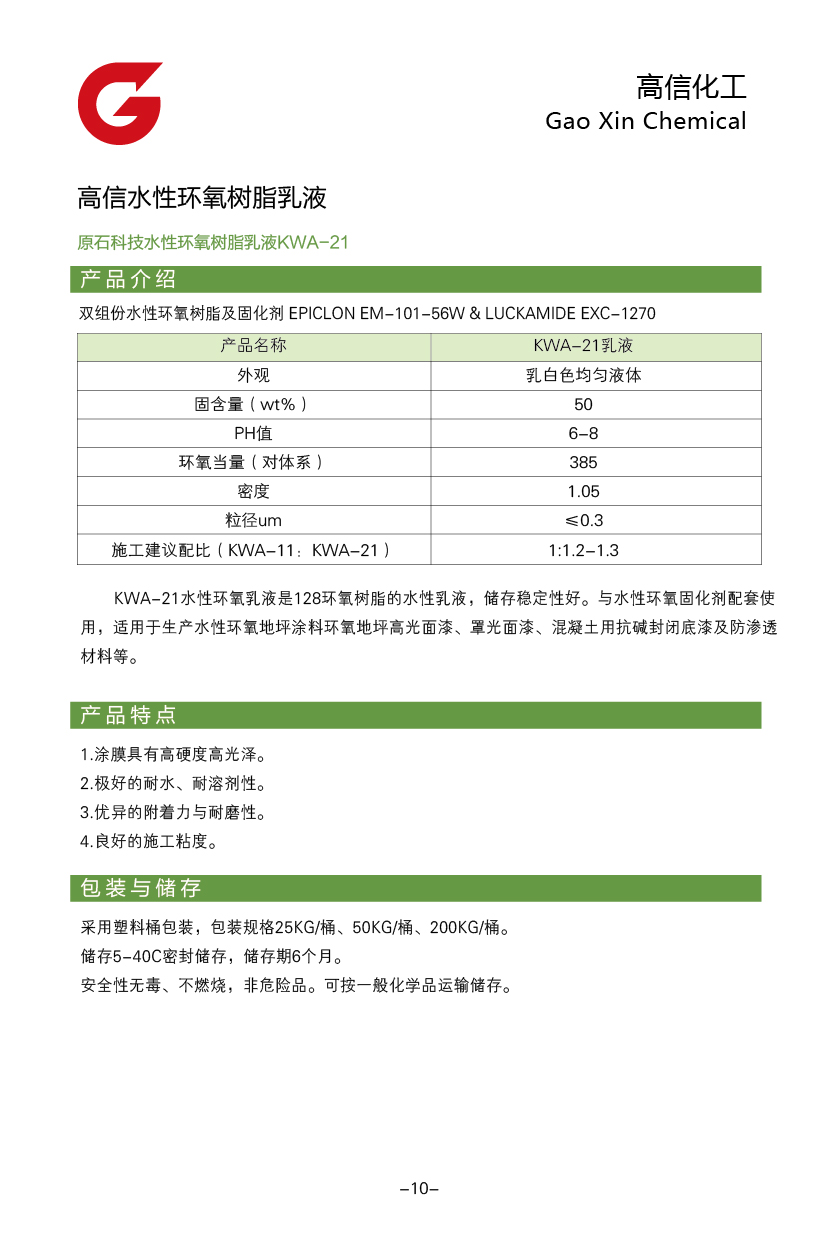 高信化工
Gao Xin Chemical

高信水性环氧树脂乳液

原石科技水性环氧树脂乳液KWA-21

产品介绍

双组份水性环氧树脂及固化剂 EPICLON EM-101-56W & LUCKAMIDE EXC-1270

| 产品名称 | KWA-21乳液 |
|---|---|
| 外观 | 乳白色均匀液体 |
| 固含量（wt%） | 50 |
| PH值 | 6-8 |
| 环氧当量（对体系） | 385 |
| 密度 | 1.05 |
| 粒径um | ≤0.3 |
| 施工建议配比（KWA-11：KWA-21） | 1:1.2-1.3 |

KWA-21水性环氧乳液是128环氧树脂的水性乳液，储存稳定性好。与水性环氧固化剂配套使用，适用于生产水性环氧地坪涂料环氧地坪高光面漆、罩光面漆、混凝土用抗碱封闭底漆及防渗透材料等。

产品特点

1.涂膜具有高硬度高光泽。
2.极好的耐水、耐溶剂性。
3.优异的附着力与耐磨性。
4.良好的施工粘度。

包装与储存

采用塑料桶包装，包装规格25KG/桶、50KG/桶、200KG/桶。
储存5-40C密封储存，储存期6个月。
安全性无毒、不燃烧，非危险品。可按一般化学品运输储存。

-10-